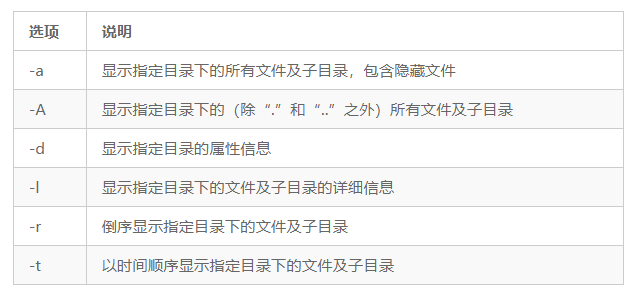 | 选项 | 说明 |
|---|---|
| -a | 显示指定目录下的所有文件及子目录，包含隐藏文件 |
| -A | 显示指定目录下的（除“.”和“..”之外）所有文件及子目录 |
| -d | 显示指定目录的属性信息 |
| -l | 显示指定目录下的文件及子目录的详细信息 |
| -r | 倒序显示指定目录下的文件及子目录 |
| -t | 以时间顺序显示指定目录下的文件及子目录 |